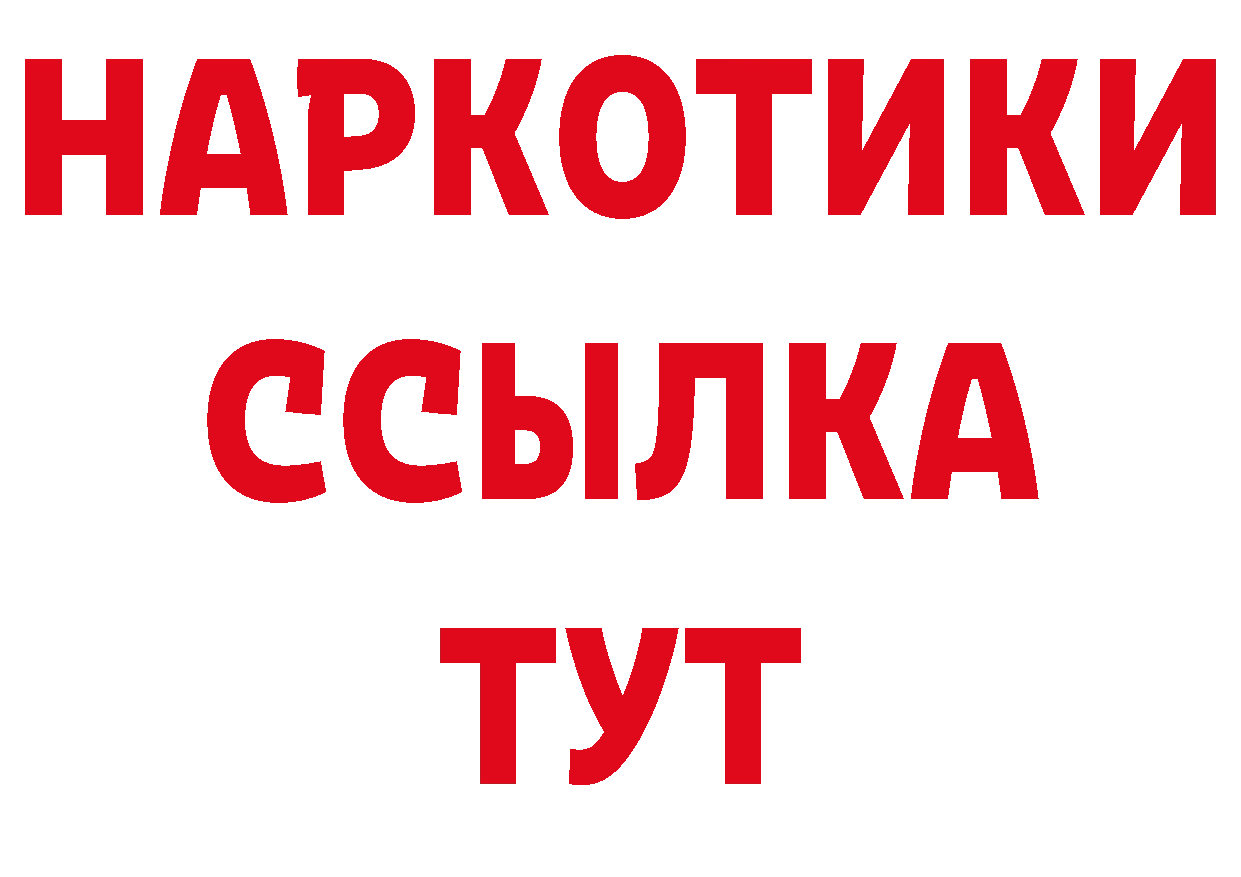 НАРКОТИКИ
ССЫЛКА
ТУТ